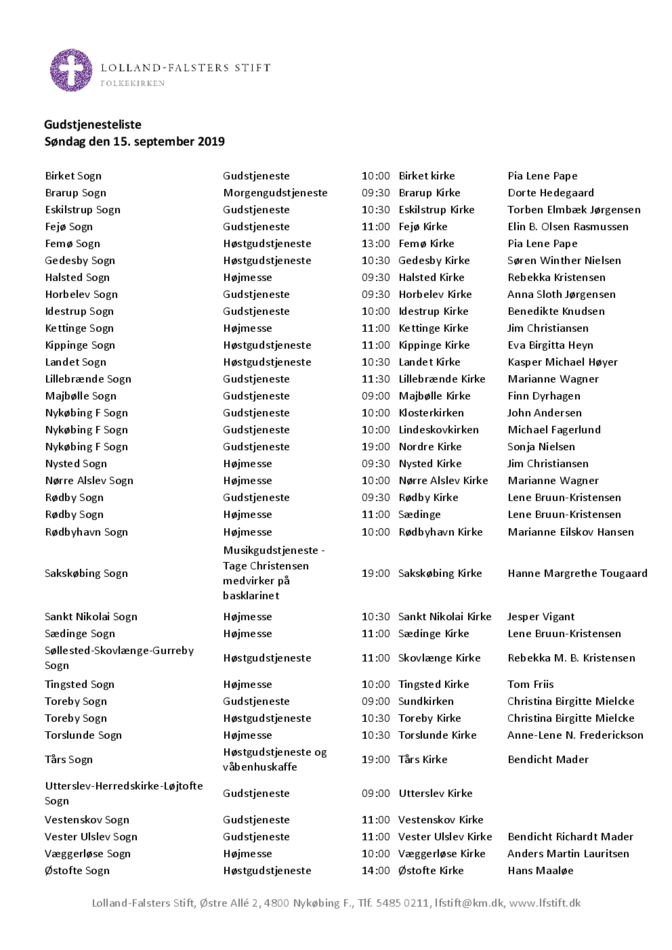 LOLLAND-FALSTERS STIFT
FOLKEKIRKEN

Gudstjenesteliste
Søndag den 15. september 2019

| | | | | |
|---|---|---|---|---|
| Birket Sogn | Gudstjeneste | 10:00 | Birket kirke | Pia Lene Pape |
| Brarup Sogn | Morgengudstjeneste | 09:30 | Brarup Kirke | Dorte Hedegaard |
| Eskilstrup Sogn | Gudstjeneste | 10:30 | Eskilstrup Kirke | Torben Elmbæk Jørgensen |
| Fejø Sogn | Gudstjeneste | 11:00 | Fejø Kirke | Elin B. Olsen Rasmussen |
| Femø Sogn | Høstgudstjeneste | 13:00 | Femø Kirke | Pia Lene Pape |
| Gedesby Sogn | Høstgudstjeneste | 10:30 | Gedesby Kirke | Søren Winther Nielsen |
| Halsted Sogn | Højmesse | 09:30 | Halsted Kirke | Rebekka Kristensen |
| Horbelev Sogn | Gudstjeneste | 09:30 | Horbelev Kirke | Anna Sloth Jørgensen |
| Idestrup Sogn | Gudstjeneste | 10:00 | Idestrup Kirke | Benedikte Knudsen |
| Kettinge Sogn | Højmesse | 11:00 | Kettinge Kirke | Jim Christiansen |
| Kippinge Sogn | Høstgudstjeneste | 11:00 | Kippinge Kirke | Eva Birgitta Heyn |
| Landet Sogn | Høstgudstjeneste | 10:30 | Landet Kirke | Kasper Michael Høyer |
| Lillebrænde Sogn | Gudstjeneste | 11:30 | Lillebrænde Kirke | Marianne Wagner |
| Majbølle Sogn | Gudstjeneste | 09:00 | Majbølle Kirke | Finn Dyrhagen |
| Nykøbing F Sogn | Gudstjeneste | 10:00 | Klosterkirken | John Andersen |
| Nykøbing F Sogn | Gudstjeneste | 10:00 | Lindeskovkirken | Michael Fagerlund |
| Nykøbing F Sogn | Gudstjeneste | 19:00 | Nordre Kirke | Sonja Nielsen |
| Nysted Sogn | Højmesse | 09:30 | Nysted Kirke | Jim Christiansen |
| Nørre Alslev Sogn | Højmesse | 10:00 | Nørre Alslev Kirke | Marianne Wagner |
| Rødby Sogn | Gudstjeneste | 09:30 | Rødby Kirke | Lene Bruun-Kristensen |
| Rødby Sogn | Højmesse | 11:00 | Sædinge | Lene Bruun-Kristensen |
| Rødbyhavn Sogn | Højmesse | 10:00 | Rødbyhavn Kirke | Marianne Eilskov Hansen |
| Sakskøbing Sogn | Musikgudstjeneste - Tage Christensen medvirker på basklarinet | 19:00 | Sakskøbing Kirke | Hanne Margrethe Tougaard |
| Sankt Nikolai Sogn | Højmesse | 10:30 | Sankt Nikolai Kirke | Jesper Vigant |
| Sædinge Sogn | Højmesse | 11:00 | Sædinge Kirke | Lene Bruun-Kristensen |
| Søllested-Skovlænge-Gurreby Sogn | Høstgudstjeneste | 11:00 | Skovlænge Kirke | Rebekka M. B. Kristensen |
| Tingsted Sogn | Højmesse | 10:00 | Tingsted Kirke | Tom Friis |
| Toreby Sogn | Gudstjeneste | 09:00 | Sundkirken | Christina Birgitte Mielcke |
| Toreby Sogn | Høstgudstjeneste | 10:30 | Toreby Kirke | Christina Birgitte Mielcke |
| Torslunde Sogn | Højmesse | 10:30 | Torslunde Kirke | Anne-Lene N. Frederickson |
| Tårs Sogn | Høstgudstjeneste og våbenhuskaffe | 19:00 | Tårs Kirke | Bendicht Mader |
| Utterslev-Herredskirke-Løjtofte Sogn | Gudstjeneste | 09:00 | Utterslev Kirke | |
| Vestenskov Sogn | Gudstjeneste | 11:00 | Vestenskov Kirke | |
| Vester Ulslev Sogn | Gudstjeneste | 11:00 | Vester Ulslev Kirke | Bendicht Richardt Mader |
| Væggerløse Sogn | Højmesse | 10:00 | Væggerløse Kirke | Anders Martin Lauritsen |
| Østofte Sogn | Høstgudstjeneste | 14:00 | Østofte Kirke | Hans Maaløe |

Lolland-Falsters Stift, Østre Allé 2, 4800 Nykøbing F., Tlf. 5485 0211, lfstift@km.dk, www.lfstift.dk